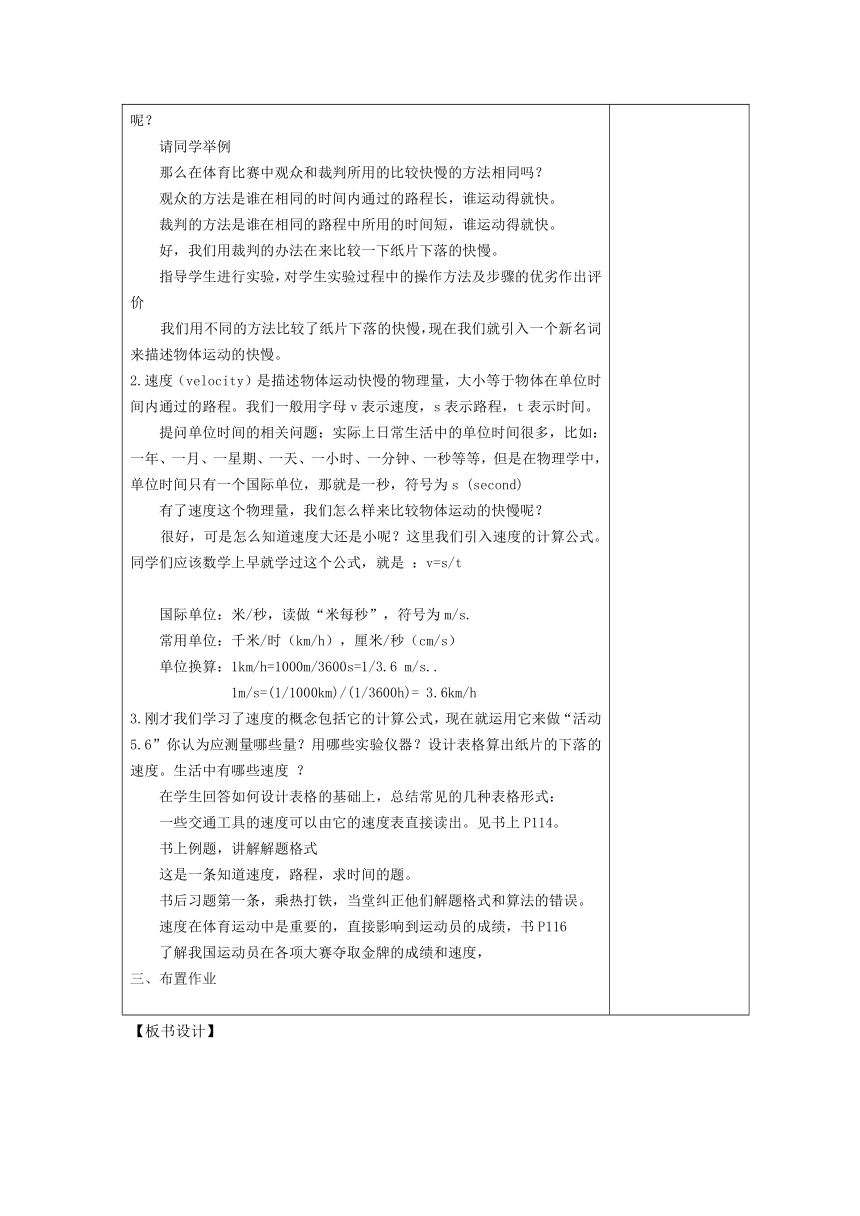 呢？

请同学举例

那么在体育比赛中观众和裁判所用的比较快慢的方法相同吗？

观众的方法是谁在相同的时间内通过的路程长，谁运动得就快。

裁判的方法是谁在相同的路程中所用的时间短，谁运动得就快。

好，我们用裁判的办法在来比较一下纸片下落的快慢。

指导学生进行实验，对学生实验过程中的操作方法及步骤的优劣作出评价

我们用不同的方法比较了纸片下落的快慢，现在我们就引入一个新名词来描述物体运动的快慢。

2.速度（velocity）是描述物体运动快慢的物理量，大小等于物体在单位时间内通过的路程。我们一般用字母 v 表示速度，s 表示路程，t 表示时间。

提问单位时间的相关问题：实际上日常生活中的单位时间很多，比如：一年、一月、一星期、一天、一小时、一分钟、一秒等等，但是在物理学中，单位时间只有一个国际单位，那就是一秒，符号为 s (second)

有了速度这个物理量，我们怎么样来比较物体运动的快慢呢？

很好，可是怎么知道速度大还是小呢？这里我们引入速度的计算公式。同学们应该数学上早就学过这个公式，就是 ：v=s/t

国际单位：米/秒，读做“米每秒”，符号为 m/s.

常用单位：千米/时（km/h），厘米/秒（cm/s）

单位换算：1km/h=1000m/3600s=1/3.6 m/s..

1m/s=(1/1000km)/(1/3600h)= 3.6km/h

3.刚才我们学习了速度的概念包括它的计算公式，现在就运用它来做“活动 5.6”你认为应测量哪些量？用哪些实验仪器？设计表格算出纸片的下落的速度。生活中有哪些速度 ？

在学生回答如何设计表格的基础上，总结常见的几种表格形式：

一些交通工具的速度可以由它的速度表直接读出。见书上 P114。

书上例题，讲解解题格式

这是一条知道速度，路程，求时间的题。

书后习题第一条，乘热打铁，当堂纠正他们解题格式和算法的错误。

速度在体育运动中是重要的，直接影响到运动员的成绩，书 P116

了解我国运动员在各项大赛夺取金牌的成绩和速度，

三、布置作业

【板书设计】